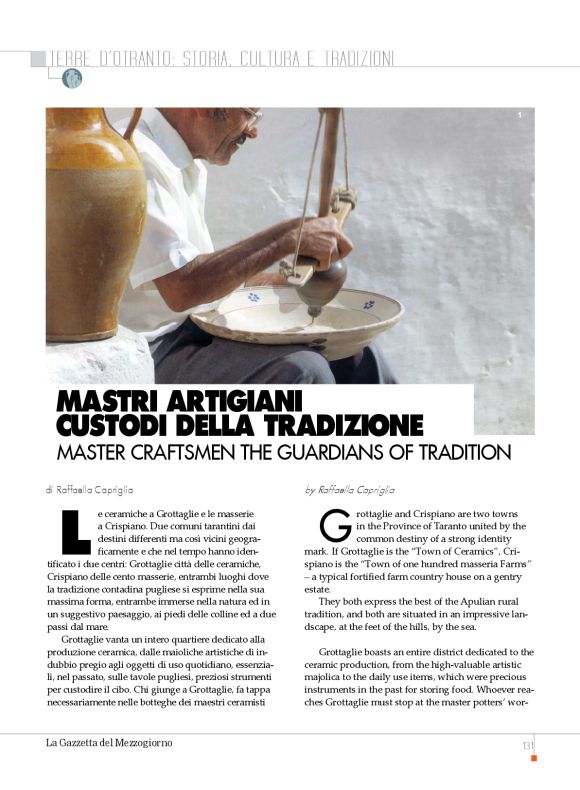 TERRE D'OTRANTO: STORIA, CULTURA E TRADIZIONI

1

MASTRI ARTIGIANI CUSTODI DELLA TRADIZIONE

MASTER CRAFTSMEN THE GUARDIANS OF TRADITION

di Raffaella Capriglia

Le ceramiche a Grottaglie e le masserie a Crispiano. Due comuni tarantini dai destini differenti ma così vicini geograficamente e che nel tempo hanno identificato i due centri: Grottaglie città delle ceramiche, Crispiano delle cento masserie, entrambi luoghi dove la tradizione contadina pugliese si esprime nella sua massima forma, entrambe immerse nella natura ed in un suggestivo paesaggio, ai piedi delle colline ed a due passi dal mare.

Grottaglie vanta un intero quartiere dedicato alla produzione ceramica, dalle maioliche artistiche di indubbio pregio agli oggetti di uso quotidiano, essenziali, nel passato, sulle tavole pugliesi, preziosi strumenti per custodire il cibo. Chi giunge a Grottaglie, fa tappa necessariamente nelle botteghe dei maestri ceramisti

by Raffaella Capriglia

Grottaglie and Crispiano are two towns in the Province of Taranto united by the common destiny of a strong identity mark. If Grottaglie is the "Town of Ceramics", Crispiano is the "Town of one hundred masseria Farms" – a typical fortified farm country house on a gentry estate.

They both express the best of the Apulian rural tradition, and both are situated in an impressive landscape, at the feet of the hills, by the sea.

Grottaglie boasts an entire district dedicated to the ceramic production, from the high-valuable artistic majolica to the daily use items, which were precious instruments in the past for storing food. Whoever reaches Grottaglie must stop at the master potters' wor-

La Gazzetta del Mezzogiorno

131